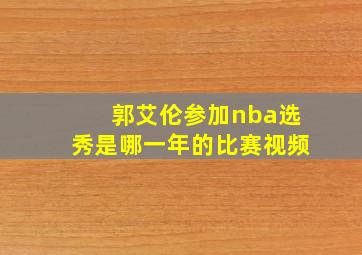 郭艾伦参加nba选秀是哪一年的比赛视频